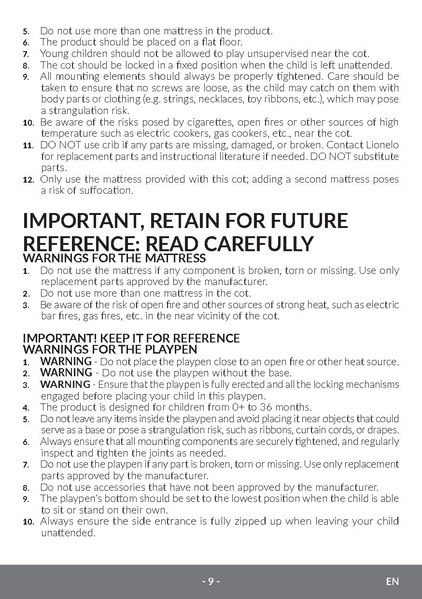 5. Do not use more than one mattress in the product.
6. The product should be placed on a flat floor.
7. Young children should not be allowed to play unsupervised near the cot.
8. The cot should be locked in a fixed position when the child is left unattended.
9. All mounting elements should always be properly tightened. Care should be taken to ensure that no screws are loose, as the child may catch on them with body parts or clothing (e.g. strings, necklaces, toy ribbons, etc.), which may pose a strangulation risk.
10. Be aware of the risks posed by cigarettes, open fires or other sources of high temperature such as electric cookers, gas cookers, etc., near the cot.
11. DO NOT use crib if any parts are missing, damaged, or broken. Contact Lionelo for replacement parts and instructional literature if needed. DO NOT substitute parts.
12. Only use the mattress provided with this cot; adding a second mattress poses a risk of suffocation.

IMPORTANT, RETAIN FOR FUTURE REFERENCE: READ CAREFULLY
WARNINGS FOR THE MATTRESS
1. Do not use the mattress if any component is broken, torn or missing. Use only replacement parts approved by the manufacturer.
2. Do not use more than one mattress in the cot.
3. Be aware of the risk of open fire and other sources of strong heat, such as electric bar fires, gas fires, etc. in the near vicinity of the cot.

IMPORTANT! KEEP IT FOR REFERENCE
WARNINGS FOR THE PLAYPEN
1. WARNING - Do not place the playpen close to an open fire or other heat source.
2. WARNING - Do not use the playpen without the base.
3. WARNING - Ensure that the playpen is fully erected and all the locking mechanisms engaged before placing your child in this playpen.
4. The product is designed for children from 0+ to 36 months.
5. Do not leave any items inside the playpen and avoid placing it near objects that could serve as a base or pose a strangulation risk, such as ribbons, curtain cords, or drapes.
6. Always ensure that all mounting components are securely tightened, and regularly inspect and tighten the joints as needed.
7. Do not use the playpen if any part is broken, torn or missing. Use only replacement parts approved by the manufacturer.
8. Do not use accessories that have not been approved by the manufacturer.
9. The playpen's bottom should be set to the lowest position when the child is able to sit or stand on their own.
10. Always ensure the side entrance is fully zipped up when leaving your child unattended.

- 9 -
EN